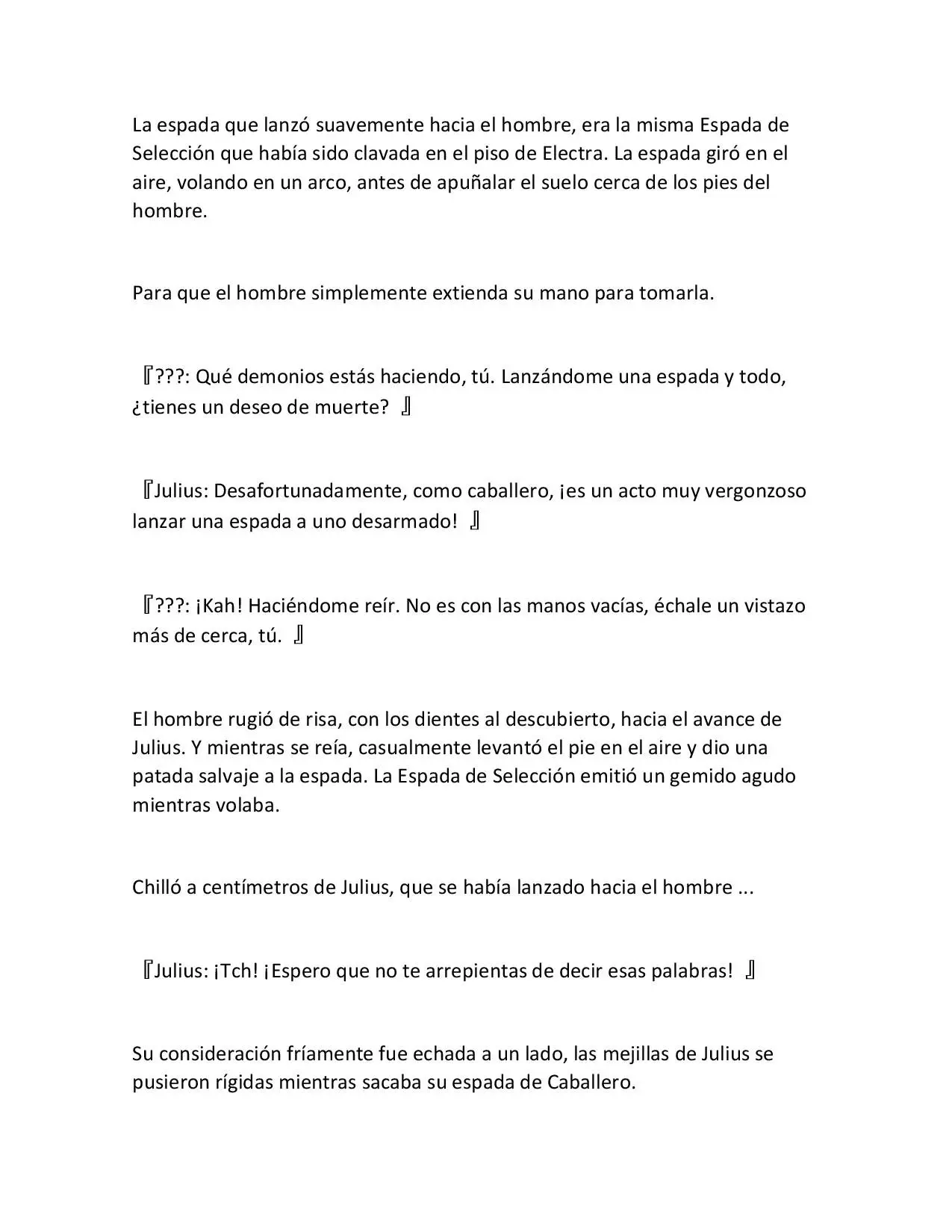 La espada que lanzó suavemente hacia el hombre, era la misma Espada de Selección que había sido clavada en el piso de Electra. La espada giró en el aire, volando en un arco, antes de apuñalar el suelo cerca de los pies del hombre.

Para que el hombre simplemente extienda su mano para tomarla.

『???: Qué demonios estás haciendo, tú. Lanzándome una espada y todo, ¿tienes un deseo de muerte? 』

『Julius: Desafortunadamente, como caballero, ¡es un acto muy vergonzoso lanzar una espada a uno desarmado! 』

『???: ¡Kah! Haciéndome reír. No es con las manos vacías, échale un vistazo más de cerca, tú. 』

El hombre rugió de risa, con los dientes al descubierto, hacia el avance de Julius. Y mientras se reía, casualmente levantó el pie en el aire y dio una patada salvaje a la espada. La Espada de Selección emitió un gemido agudo mientras volaba.

Chilló a centímetros de Julius, que se había lanzado hacia el hombre ...

『Julius: ¡Tch! ¡Espero que no te arrepientas de decir esas palabras! 』

Su consideración fríamente fue echada a un lado, las mejillas de Julius se pusieron rígidas mientras sacaba su espada de Caballero.